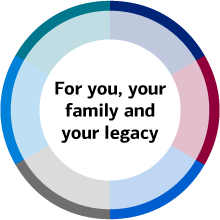 For you, your family and your legacy